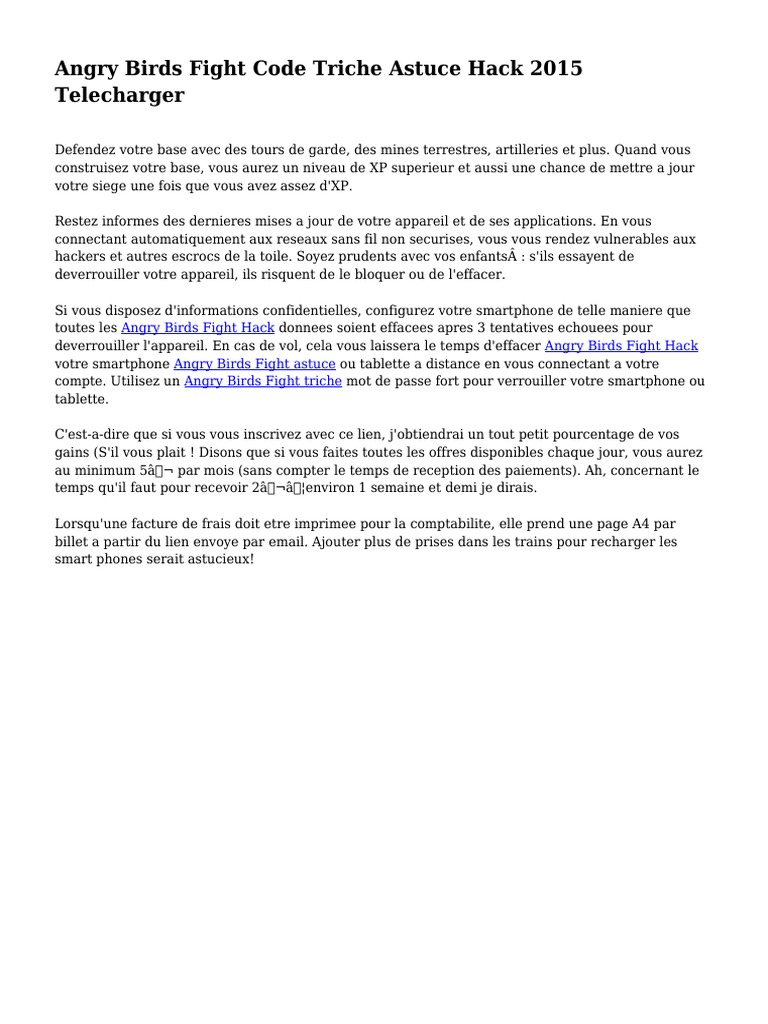 Angry Birds Fight Code Triche Astuce Hack 2015 Telecharger

Defendez votre base avec des tours de garde, des mines terrestres, artilleries et plus. Quand vous construisez votre base, vous aurez un niveau de XP superieur et aussi une chance de mettre a jour votre siege une fois que vous avez assez d'XP.

Restez informes des dernieres mises a jour de votre appareil et de ses applications. En vous connectant automatiquement aux reseaux sans fil non securises, vous vous rendez vulnerables aux hackers et autres escrocs de la toile. Soyez prudents avec vos enfantsÂ : s'ils essayent de deverrouiller votre appareil, ils risquent de le bloquer ou de l'effacer.

Si vous disposez d'informations confidentielles, configurez votre smartphone de telle maniere que toutes les Angry Birds Fight Hack donnees soient effacees apres 3 tentatives echouees pour deverrouiller l'appareil. En cas de vol, cela vous laissera le temps d'effacer Angry Birds Fight Hack votre smartphone Angry Birds Fight astuce ou tablette a distance en vous connectant a votre compte. Utilisez un Angry Birds Fight triche mot de passe fort pour verrouiller votre smartphone ou tablette.

C'est-a-dire que si vous vous inscrivez avec ce lien, j'obtiendrai un tout petit pourcentage de vos gains (S'il vous plait ! Disons que si vous faites toutes les offres disponibles chaque jour, vous aurez au minimum 5â¬ par mois (sans compter le temps de reception des paiements). Ah, concernant le temps qu'il faut pour recevoir 2â¬â¦environ 1 semaine et demi je dirais.

Lorsqu'une facture de frais doit etre imprimee pour la comptabilite, elle prend une page A4 par billet a partir du lien envoye par email. Ajouter plus de prises dans les trains pour recharger les smart phones serait astucieux!